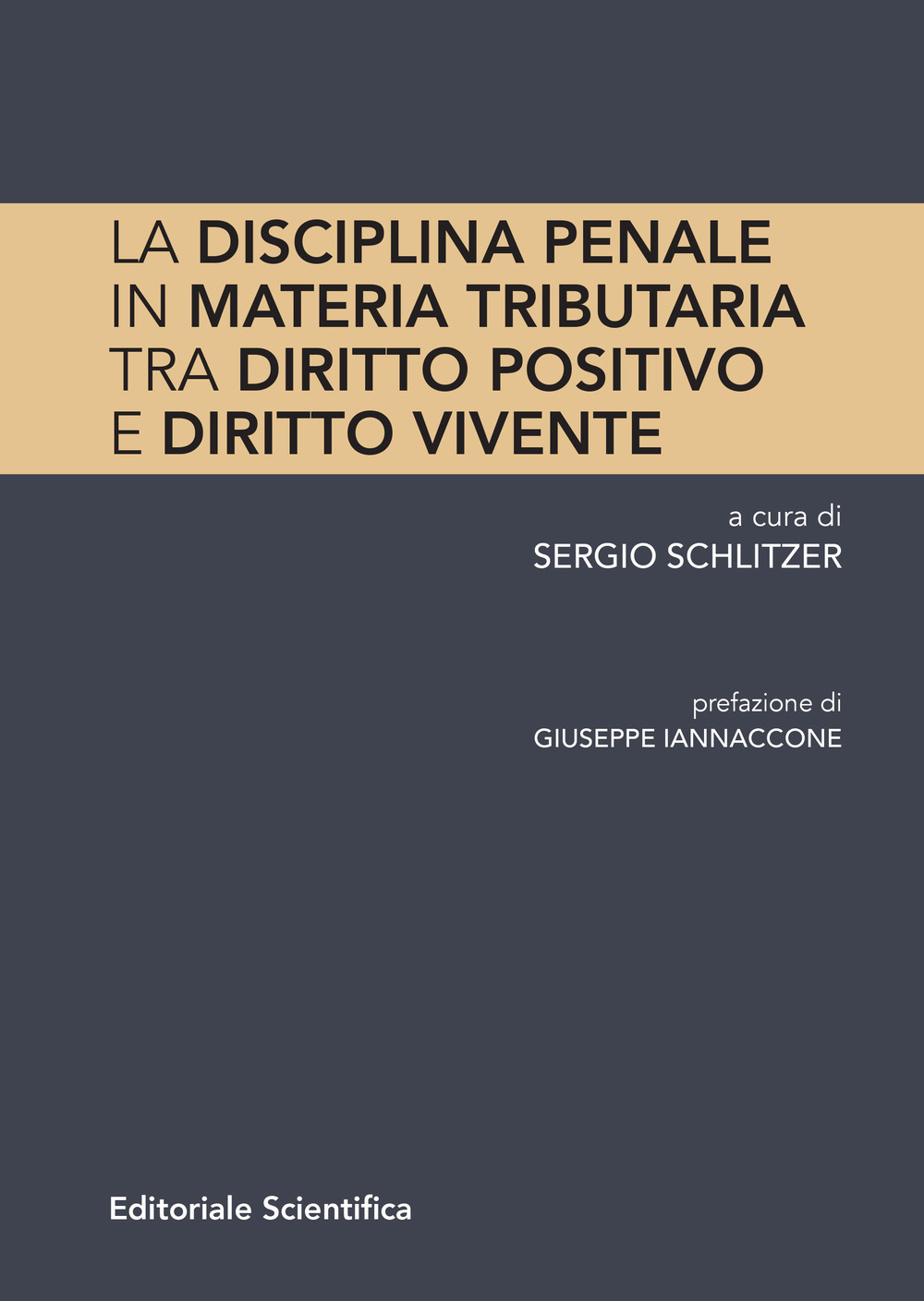 LA DISCIPLINA PENALE
IN MATERIA TRIBUTARIA
TRA DIRITTO POSITIVO
E DIRITTO VIVENTE

a cura di
SERGIO SCHLITZER

prefazione di
GIUSEPPE IANNACCONE

Editoriale Scientifica